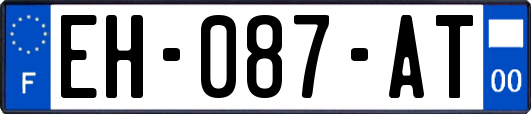 F

EH-087-AT

00